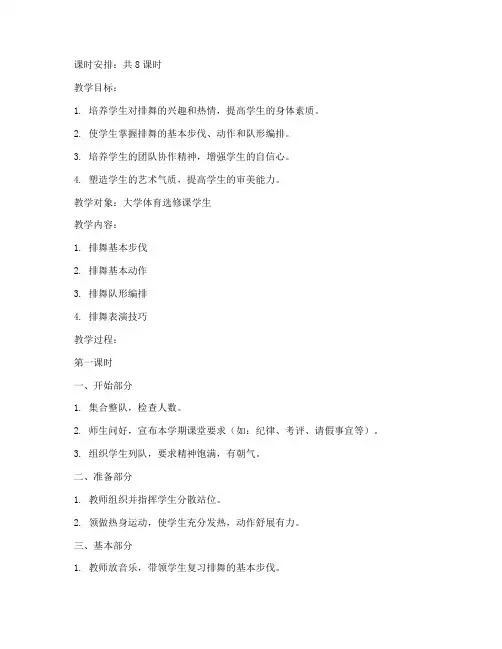 课时安排：共 8 课时

教学目标：

1. 培养学生对排舞的兴趣和热情，提高学生的身体素质。

2. 使学生掌握排舞的基本步伐、动作和队形编排。

3. 培养学生的团队协作精神，增强学生的自信心。

4. 塑造学生的艺术气质，提高学生的审美能力。

教学对象：大学体育选修课学生

教学内容：

1. 排舞基本步伐

2. 排舞基本动作

3. 排舞队形编排

4. 排舞表演技巧

教学过程：

第一课时

一、开始部分

1. 集合整队，检查人数。

2. 师生问好，宣布本学期课堂要求（如：纪律、考评、请假事宜等）。

3. 组织学生列队，要求精神饱满，有朝气。

二、准备部分

1. 教师组织并指挥学生分散站位。

2. 领做热身运动，使学生充分发热，动作舒展有力。

三、基本部分

1. 教师放音乐，带领学生复习排舞的基本步伐。